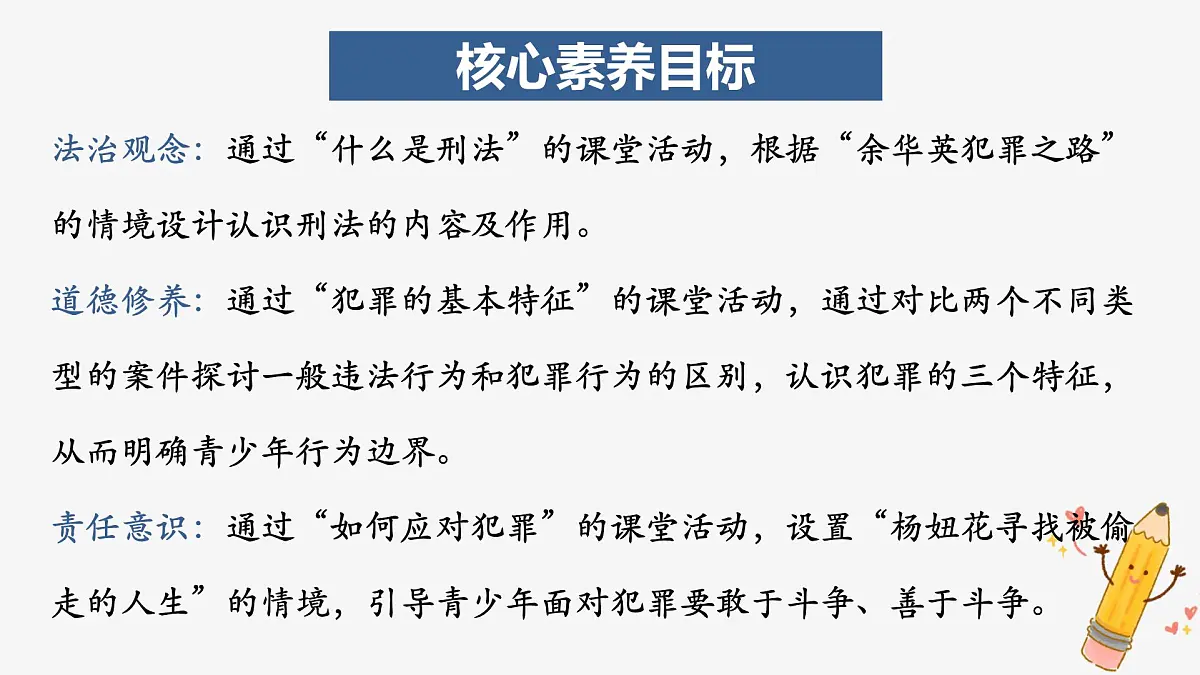 核心素养目标

法治观念：通过“什么是刑法”的课堂活动，根据“余华英犯罪之路”的情境设计认识刑法的内容及作用。

道德修养：通过“犯罪的基本特征”的课堂活动，通过对比两个不同类型的案件探讨一般违法行为和犯罪行为的区别，认识犯罪的三个特征，从而明确青少年行为边界。

责任意识：通过“如何应对犯罪”的课堂活动，设置“杨妞花寻找被偷走的人生”的情境，引导青少年面对犯罪要敢于斗争、善于斗争。